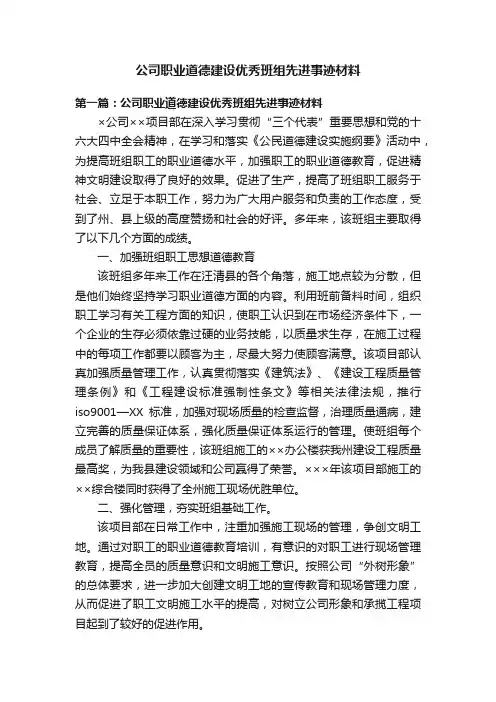 公司职业道德建设优秀班组先进事迹材料

第一篇：公司职业道德建设优秀班组先进事迹材料

×公司××项目部在深入学习贯彻“三个代表”重要思想和党的十六大四中全会精神，在学习和落实《公民道德建设实施纲要》活动中，为提高班组职工的职业道德水平，加强职工的职业道德教育，促进精神文明建设取得了良好的效果。促进了生产，提高了班组职工服务于社会、立足于本职工作，努力为广大用户服务和负责的工作态度，受到了州、县上级的高度赞扬和社会的好评。多年来，该班组主要取得了以下几个方面的成绩。

一、加强班组职工思想道德教育

该班组多年来工作在汪清县的各个角落，施工地点较为分散，但是他们始终坚持学习职业道德方面的内容。利用班前备料时间，组织职工学习有关工程方面的知识，使职工认识到在市场经济条件下，一个企业的生存必须依靠过硬的业务技能，以质量求生存，在施工过程中的每项工作都要以顾客为主，尽最大努力使顾客满意。该项目部认真加强质量管理工作，认真贯彻落实《建筑法》、《建设工程质量管理条例》和《工程建设标准强制性条文》等相关法律法规，推行iso9001—XX 标准，加强对现场质量的检查监督，治理质量通病，建立完善的质量保证体系，强化质量保证体系运行的管理。使班组每个成员了解质量的重要性，该班组施工的××办公楼获我州建设工程质量最高奖，为我县建设领域和公司赢得了荣誉。×××年该项目部施工的××综合楼同时获得了全州施工现场优胜单位。

二、强化管理，夯实班组基础工作。

该项目部在日常工作中，注重加强施工现场的管理，争创文明工地。通过对职工的职业道德教育培训，有意识的对职工进行现场管理教育，提高全员的质量意识和文明施工意识。按照公司“外树形象”的总体要求，进一步加大创建文明工地的宣传教育和现场管理力度，从而促进了职工文明施工水平的提高，对树立公司形象和承揽工程项目起到了较好的促进作用。